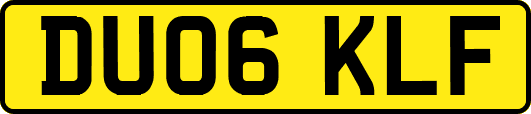 DU06 KLF